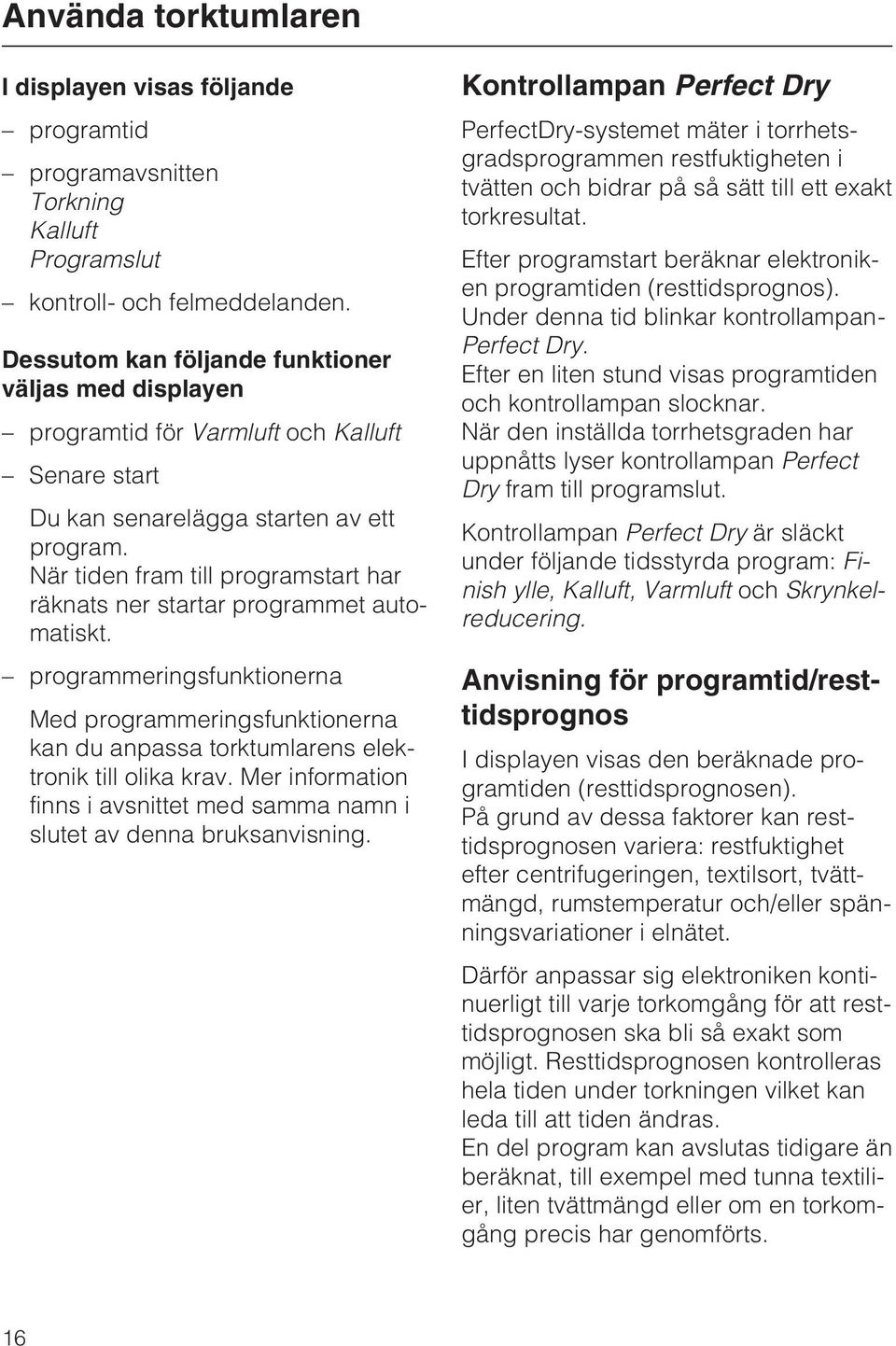 Använda torktumlaren

I displayen visas följande

– programtid

– programavsnitten
Torkning
Kalluft
Programslut

– kontroll- och felmeddelanden.

Dessutom kan följande funktioner väljas med displayen

– programtid för Varmluft och Kalluft

– Senare start

Du kan senarelägga starten av ett program.
När tiden fram till programstart har räknats ner startar programmet automatiskt.

– programmeringsfunktionerna

Med programmeringsfunktionerna kan du anpassa torktumlarens elektronik till olika krav. Mer information finns i avsnittet med samma namn i slutet av denna bruksanvisning.

Kontrollampan Perfect Dry

PerfectDry-systemet mäter i torrhetsgradsprogrammen restfuktigheten i tvätten och bidrar på så sätt till ett exakt torkresultat.

Efter programstart beräknar elektroniken programtiden (resttidsprognos).
Under denna tid blinkar kontrollampan-Perfect Dry.
Efter en liten stund visas programtiden och kontrollampan slocknar.
När den inställda torrhetsgraden har uppnåtts lyser kontrollampan Perfect Dry fram till programslut.

Kontrollampan Perfect Dry är släckt under följande tidsstyrda program: Finish ylle, Kalluft, Varmluft och Skrynkelreducering.

Anvisning för programtid/resttidsprognos

I displayen visas den beräknade programtiden (resttidsprognosen).
På grund av dessa faktorer kan resttidsprognosen variera: restfuktighet efter centrifugeringen, textilsort, tvättmängd, rumstemperatur och/eller spänningsvariationer i elnätet.

Därför anpassar sig elektroniken kontinuerligt till varje torkomgång för att resttidsprognosen ska bli så exakt som möjligt. Resttidsprognosen kontrolleras hela tiden under torkningen vilket kan leda till att tiden ändras.
En del program kan avslutas tidigare än beräknat, till exempel med tunna textilier, liten tvättmängd eller om en torkomgång precis har genomförts.

16